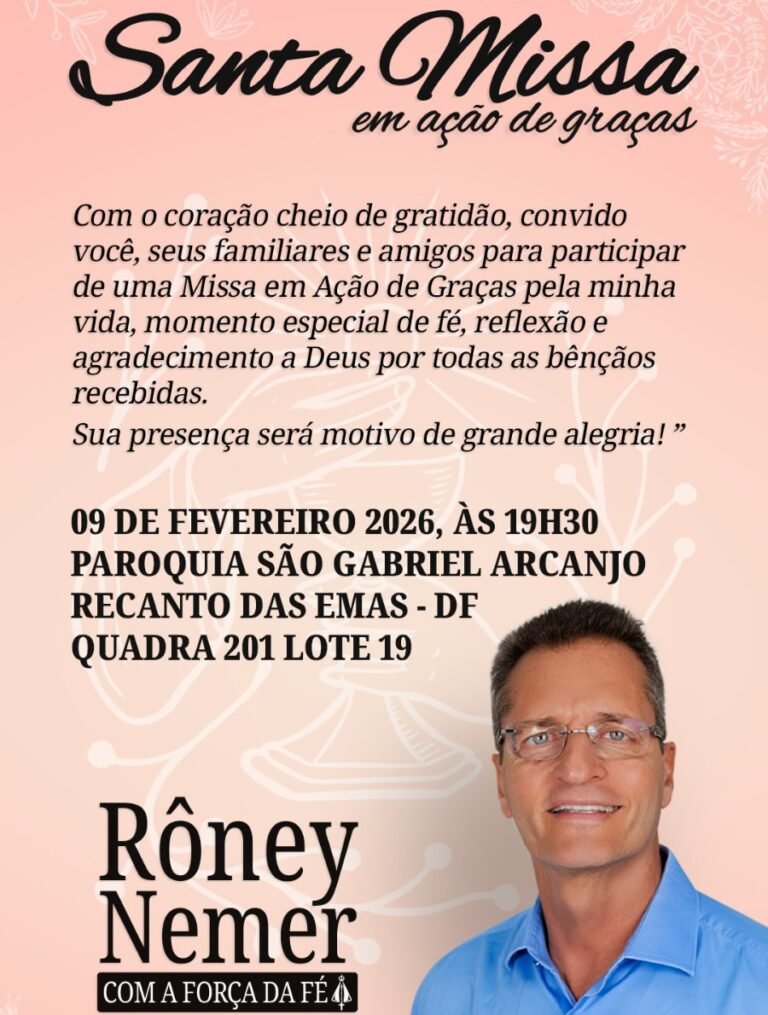 Santa Missa
em ação de graças

Com o coração cheio de gratidão, convido você, seus familiares e amigos para participar de uma Missa em Ação de Graças pela minha vida, momento especial de fé, reflexão e agradecimento a Deus por todas as bênçãos recebidas.
Sua presença será motivo de grande alegria! ”

09 DE FEVEREIRO 2026, ÀS 19H30
PAROQUIA SÃO GABRIEL ARCANJO
RECANTO DAS EMAS - DF
QUADRA 201 LOTE 19

Rôney
Nemer
COM A FORÇA DA FÉ